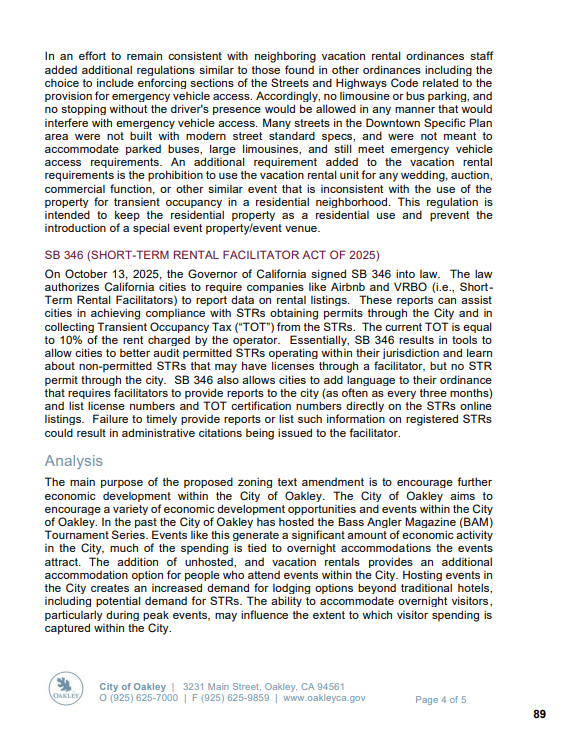 In an effort to remain consistent with neighboring vacation rental ordinances staff added additional regulations similar to those found in other ordinances including the choice to include enforcing sections of the Streets and Highways Code related to the provision for emergency vehicle access. Accordingly, no limousine or bus parking, and no stopping without the driver's presence would be allowed in any manner that would interfere with emergency vehicle access. Many streets in the Downtown Specific Plan area were not built with modern street standard specs, and were not meant to accommodate parked buses, large limousines, and still meet emergency vehicle access requirements. An additional requirement added to the vacation rental requirements is the prohibition to use the vacation rental unit for any wedding, auction, commercial function, or other similar event that is inconsistent with the use of the property for transient occupancy in a residential neighborhood. This regulation is intended to keep the residential property as a residential use and prevent the introduction of a special event property/event venue.

SB 346 (SHORT-TERM RENTAL FACILITATOR ACT OF 2025)

On October 13, 2025, the Governor of California signed SB 346 into law. The law authorizes California cities to require companies like Airbnb and VRBO (i.e., Short-Term Rental Facilitators) to report data on rental listings. These reports can assist cities in achieving compliance with STRs obtaining permits through the City and in collecting Transient Occupancy Tax ("TOT") from the STRs. The current TOT is equal to 10% of the rent charged by the operator. Essentially, SB 346 results in tools to allow cities to better audit permitted STRs operating within their jurisdiction and learn about non-permitted STRs that may have licenses through a facilitator, but no STR permit through the city. SB 346 also allows cities to add language to their ordinance that requires facilitators to provide reports to the city (as often as every three months) and list license numbers and TOT certification numbers directly on the STRs online listings. Failure to timely provide reports or list such information on registered STRs could result in administrative citations being issued to the facilitator.

Analysis

The main purpose of the proposed zoning text amendment is to encourage further economic development within the City of Oakley. The City of Oakley aims to encourage a variety of economic development opportunities and events within the City of Oakley. In the past the City of Oakley has hosted the Bass Angler Magazine (BAM) Tournament Series. Events like this generate a significant amount of economic activity in the City, much of the spending is tied to overnight accommodations the events attract. The addition of unhosted, and vacation rentals provides an additional accommodation option for people who attend events within the City. Hosting events in the City creates an increased demand for lodging options beyond traditional hotels, including potential demand for STRs. The ability to accommodate overnight visitors, particularly during peak events, may influence the extent to which visitor spending is captured within the City.

OAKLEY

City of Oakley | 3231 Main Street, Oakley, CA 94561
O (925) 625-7000 | F (925) 625-9859 | www.oakleyca.gov

Page 4 of 5

89